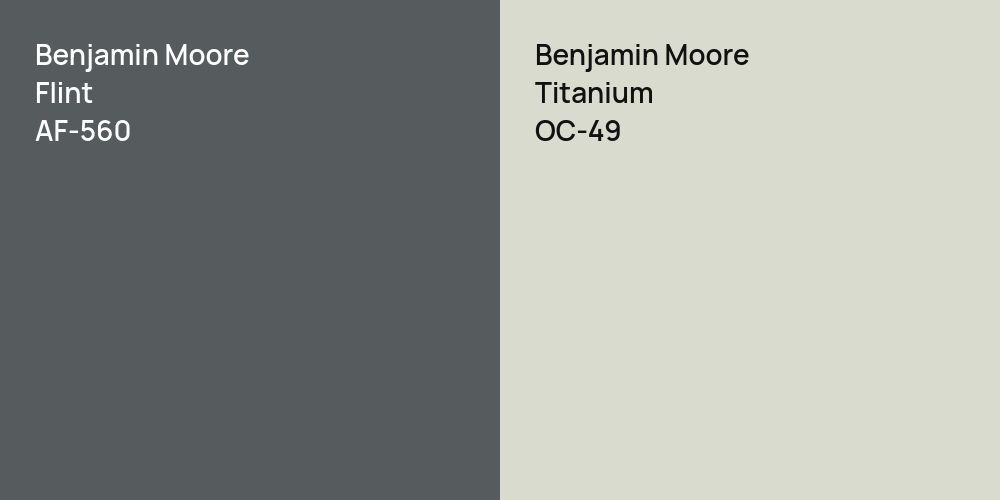 Benjamin Moore
Flint
AF-560

Benjamin Moore
Titanium
OC-49